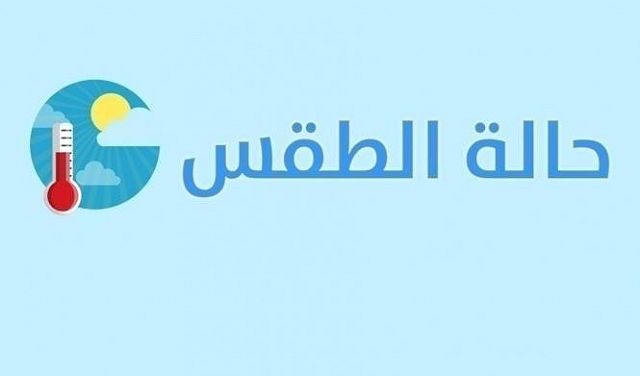 حالة الطقس